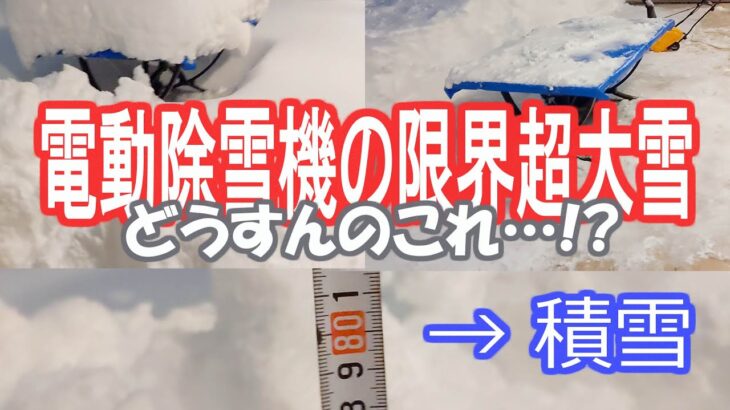 電動除雪機の限界超大雪
どうすんのこれ…!?

1
80
9
8

→ 積雪